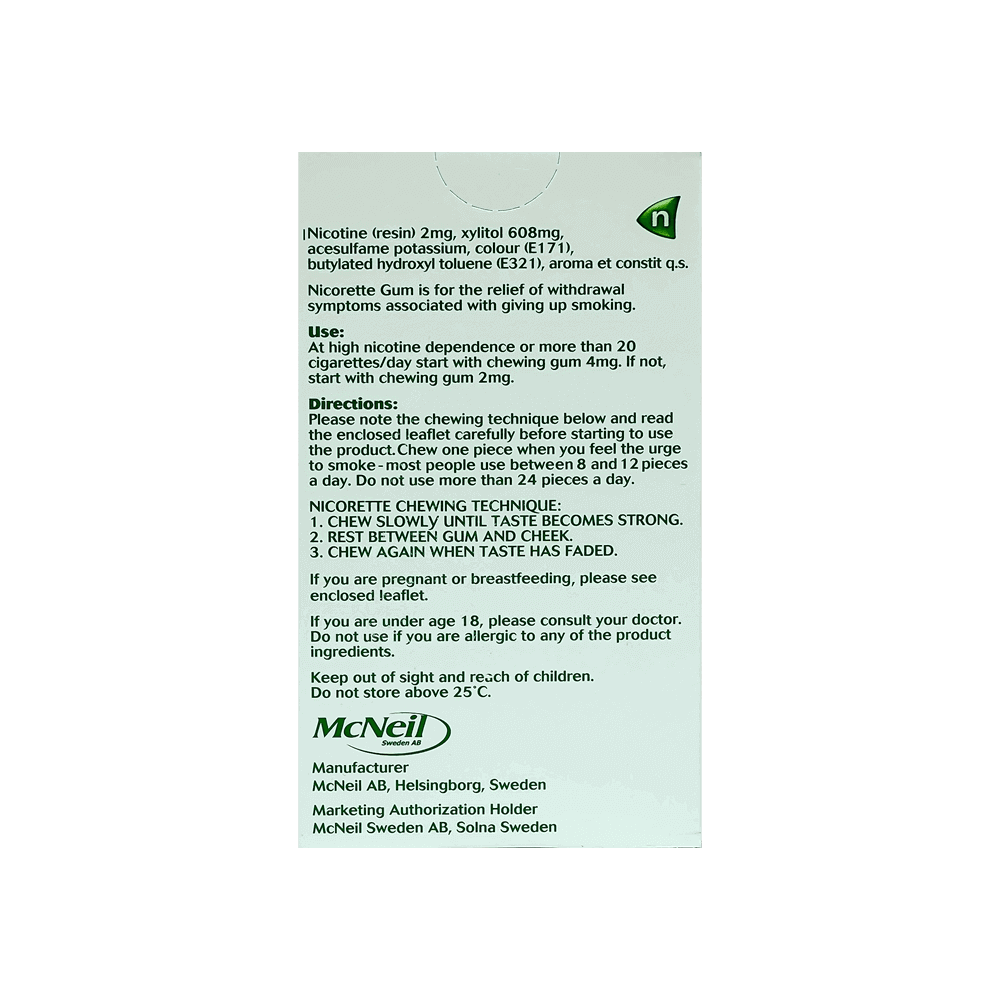 n

Nicotine (resin) 2mg, xylitol 608mg, acesulfame potassium, colour (E171), butylated hydroxyl toluene (E321), aroma et constit q.s.

Nicorette Gum is for the relief of withdrawal symptoms associated with giving up smoking.

Use:
At high nicotine dependence or more than 20 cigarettes/day start with chewing gum 4mg. If not, start with chewing gum 2mg.

Directions:
Please note the chewing technique below and read the enclosed leaflet carefully before starting to use the product. Chew one piece when you feel the urge to smoke - most people use between 8 and 12 pieces a day. Do not use more than 24 pieces a day.

NICORETTE CHEWING TECHNIQUE:
1. CHEW SLOWLY UNTIL TASTE BECOMES STRONG.
2. REST BETWEEN GUM AND CHEEK.
3. CHEW AGAIN WHEN TASTE HAS FADED.

If you are pregnant or breastfeeding, please see enclosed leaflet.

If you are under age 18, please consult your doctor. Do not use if you are allergic to any of the product ingredients.

Keep out of sight and reach of children.
Do not store above 25°C.

McNeil
Sweden AB

Manufacturer
McNeil AB, Helsingborg, Sweden

Marketing Authorization Holder
McNeil Sweden AB, Solna Sweden